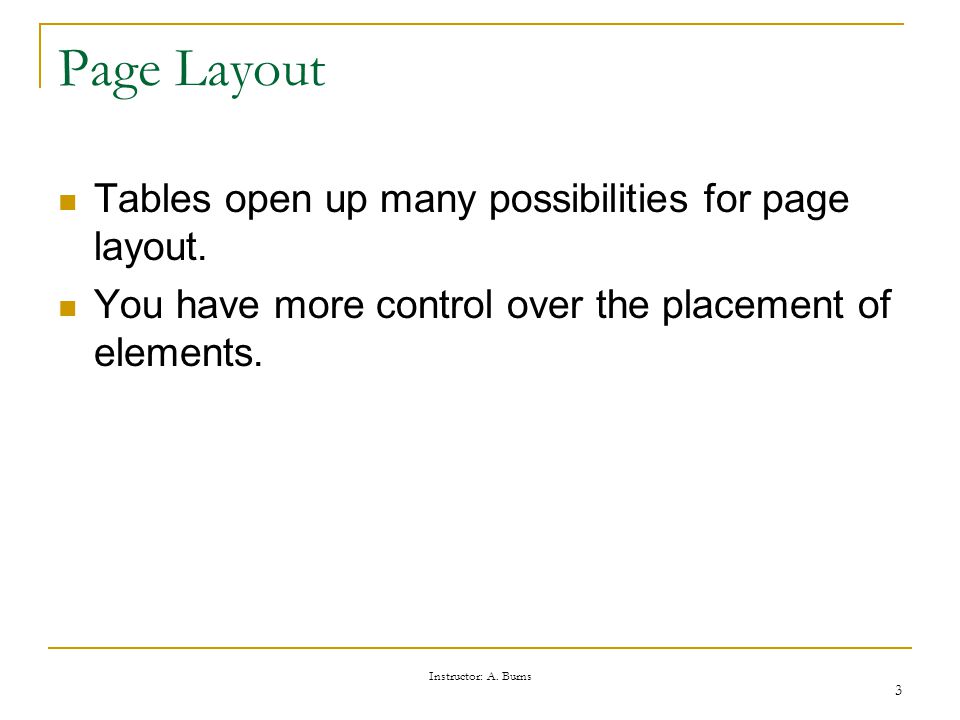 Page Layout

Tables open up many possibilities for page layout.

You have more control over the placement of elements.

Instructor: A. Burns

3